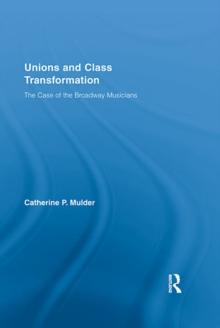 Unions and Class Transformation

The Case of the Broadway Musicians

Catherine P. Mulder

R